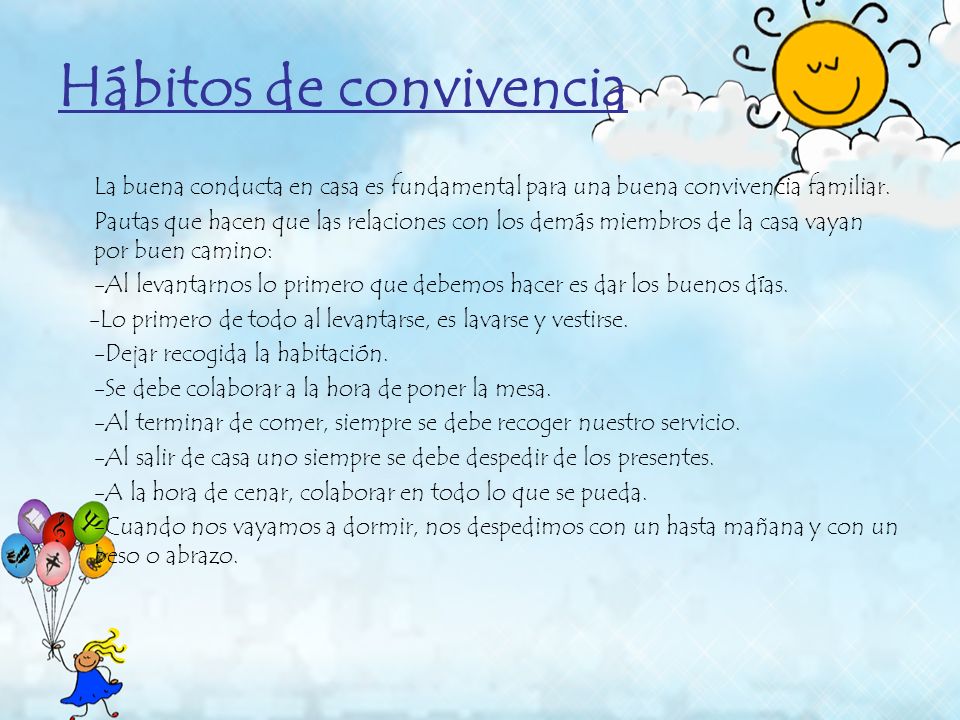 Hábitos de convivencia

La buena conducta en casa es fundamental para una buena convivencia familiar.

Pautas que hacen que las relaciones con los demás miembros de la casa vayan por buen camino:

-Al levantarnos lo primero que debemos hacer es dar los buenos días.

-Lo primero de todo al levantarse, es lavarse y vestirse.

-Dejar recogida la habitación.

-Se debe colaborar a la hora de poner la mesa.

-Al terminar de comer, siempre se debe recoger nuestro servicio.

-Al salir de casa uno siempre se debe despedir de los presentes.

-A la hora de cenar, colaborar en todo lo que se pueda.

-Cuando nos vayamos a dormir, nos despedimos con un hasta mañana y con un beso o abrazo.